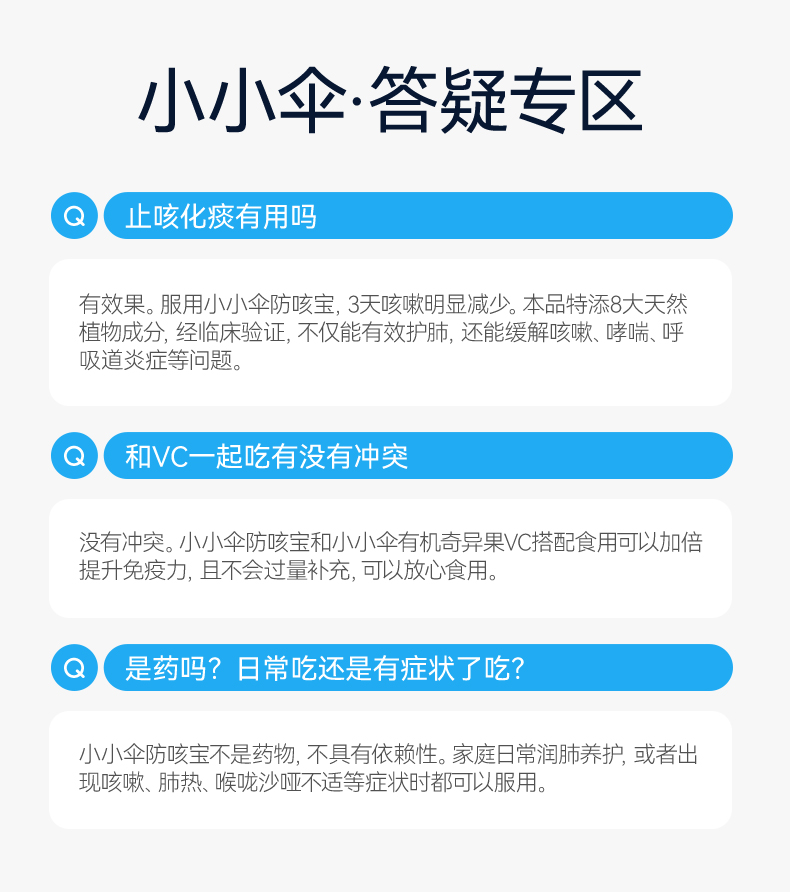 小小伞·答疑专区

Q 止咳化痰有用吗

有效果。服用小小伞防咳宝，3天咳嗽明显减少。本品特添8大天然植物成分，经临床验证，不仅能有效护肺，还能缓解咳嗽、哮喘、呼吸道炎症等问题。

Q 和VC一起吃有没有冲突

没有冲突。小小伞防咳宝和小小伞有机奇异果VC搭配食用可以加倍提升免疫力，且不会过量补充，可以放心食用。

Q 是药吗？日常吃还是有症状了吃？

小小伞防咳宝不是药物，不具有依赖性。家庭日常润肺养护，或者出现咳嗽、肺热、喉咙沙哑不适等症状时都可以服用。